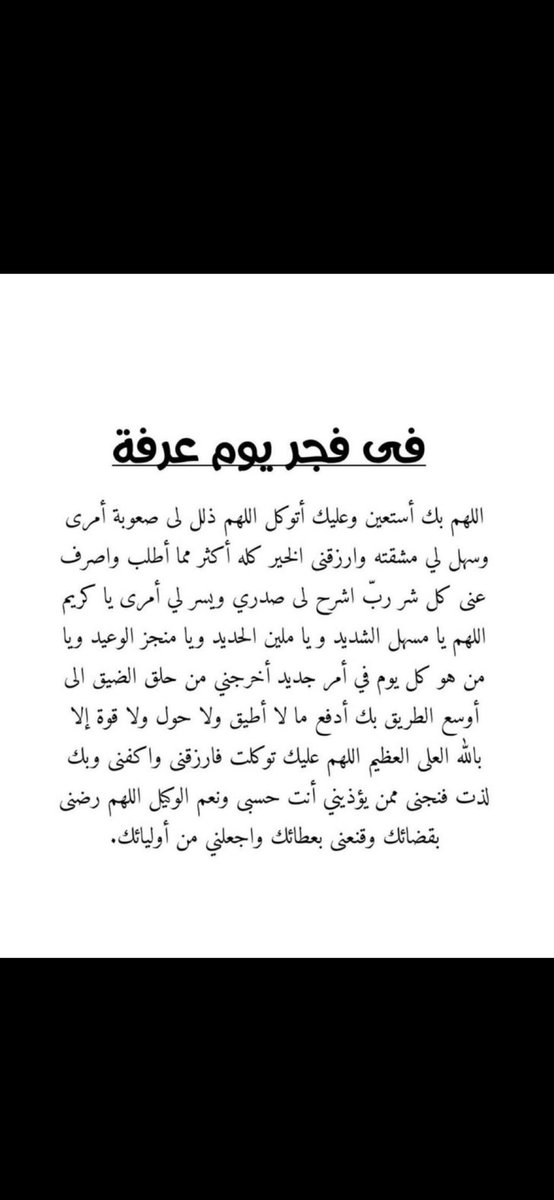 فى فجر يوم عرفة

اللهم بك أستعين وعليك أتوكل اللهم ذلل لى صعوبة أمرى وسهل لي مشقته وارزقنى الخير كله أكثر مما أطلب واصرف عنى كل شر ربّ اشرح لى صدري ويسر لي أمرى يا كريم اللهم يا مسهل الشديد و يا ملين الحديد ويا منجز الوعيد ويا من هو كل يوم في أمر جديد أخرجني من حلق الضيق الى أوسع الطريق بك أدفع ما لا أطيق ولا حول ولا قوة إلا بالله العلى العظيم اللهم عليك توكلت فارزقنى واكفنى وبك لذت فنجنى ممن يؤذيني أنت حسبى ونعم الوكيل اللهم رضنى بقضائك وقنعنى بعطائك واجعلني من أوليائك.